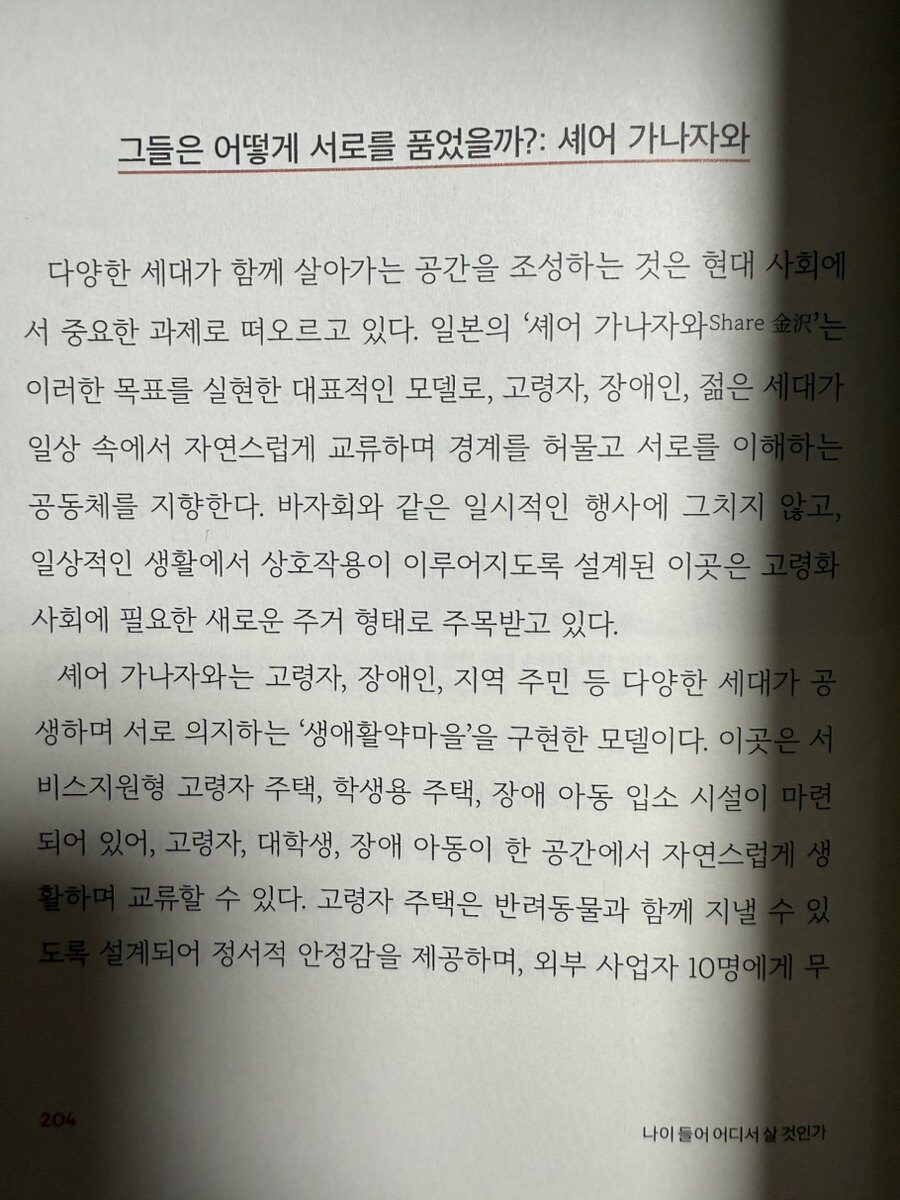 그들은 어떻게 서로를 품었을까?: 셰어 가나자와

다양한 세대가 함께 살아가는 공간을 조성하는 것은 현대 사회에서 중요한 과제로 떠오르고 있다. 일본의 '셰어 가나자와Share 金沢'는 이러한 목표를 실현한 대표적인 모델로, 고령자, 장애인, 젊은 세대가 일상 속에서 자연스럽게 교류하며 경계를 허물고 서로를 이해하는 공동체를 지향한다. 바자회와 같은 일시적인 행사에 그치지 않고, 일상적인 생활에서 상호작용이 이루어지도록 설계된 이곳은 고령화 사회에 필요한 새로운 주거 형태로 주목받고 있다.

셰어 가나자와는 고령자, 장애인, 지역 주민 등 다양한 세대가 공생하며 서로 의지하는 '생애활약마을'을 구현한 모델이다. 이곳은 서비스지원형 고령자 주택, 학생용 주택, 장애 아동 입소 시설이 마련되어 있어, 고령자, 대학생, 장애 아동이 한 공간에서 자연스럽게 생활하며 교류할 수 있다. 고령자 주택은 반려동물과 함께 지낼 수 있도록 설계되어 정서적 안정감을 제공하며, 외부 사업자 10명에게 무

204

나이 들어 어디서 살 것인가